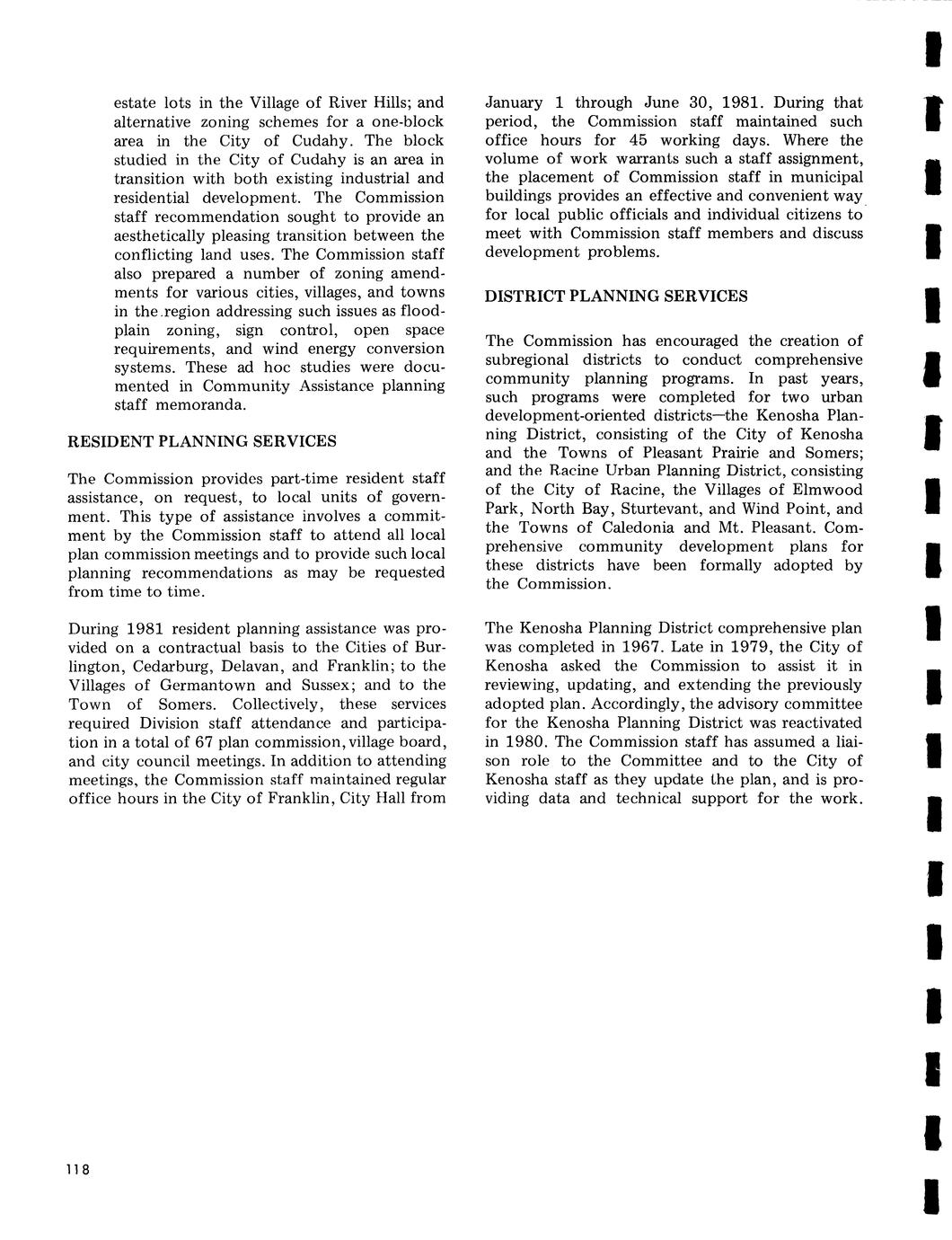 estate lots in the Village of River Hills; and alternative zoning schemes for a one-block area in the City of Cudahy. The block studied in the City of Cudahy is an area in transition with both existing industrial and residential development. The Commission staff recommendation sought to provide an aesthetically pleasing transition between the conflicting land uses. The Commission staff also prepared a number of zoning amendments for various cities, villages, and towns in the region addressing such issues as floodplain zoning, sign control, open space requirements, and wind energy conversion systems. These ad hoc studies were documented in Community Assistance planning staff memoranda.

RESIDENT PLANNING SERVICES

The Commission provides part-time resident staff assistance, on request, to local units of government. This type of assistance involves a commitment by the Commission staff to attend all local plan commission meetings and to provide such local planning recommendations as may be requested from time to time.

During 1981 resident planning assistance was provided on a contractual basis to the Cities of Burlington, Cedarburg, Delavan, and Franklin; to the Villages of Germantown and Sussex; and to the Town of Somers. Collectively, these services required Division staff attendance and participation in a total of 67 plan commission, village board, and city council meetings. In addition to attending meetings, the Commission staff maintained regular office hours in the City of Franklin, City Hall from January 1 through June 30, 1981. During that period, the Commission staff maintained such office hours for 45 working days. Where the volume of work warrants such a staff assignment, the placement of Commission staff in municipal buildings provides an effective and convenient way for local public officials and individual citizens to meet with Commission staff members and discuss development problems.

DISTRICT PLANNING SERVICES

The Commission has encouraged the creation of subregional districts to conduct comprehensive community planning programs. In past years, such programs were completed for two urban development-oriented districts—the Kenosha Planning District, consisting of the City of Kenosha and the Towns of Pleasant Prairie and Somers; and the Racine Urban Planning District, consisting of the City of Racine, the Villages of Elmwood Park, North Bay, Sturtevant, and Wind Point, and the Towns of Caledonia and Mt. Pleasant. Comprehensive community development plans for these districts have been formally adopted by the Commission.

The Kenosha Planning District comprehensive plan was completed in 1967. Late in 1979, the City of Kenosha asked the Commission to assist it in reviewing, updating, and extending the previously adopted plan. Accordingly, the advisory committee for the Kenosha Planning District was reactivated in 1980. The Commission staff has assumed a liaison role to the Committee and to the City of Kenosha staff as they update the plan, and is providing data and technical support for the work.

118